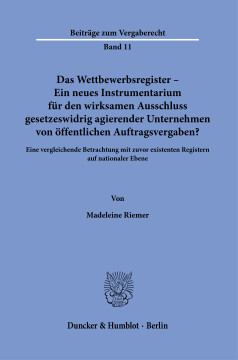 Beiträge zum Vergaberecht

Band 11

Das Wettbewerbsregister – Ein neues Instrumentarium für den wirksamen Ausschluss gesetzeswidrig agierender Unternehmen von öffentlichen Auftragsvergaben?

Eine vergleichende Betrachtung mit zuvor existenten Registern auf nationaler Ebene

Von

Madeleine Riemer

Duncker & Humblot · Berlin